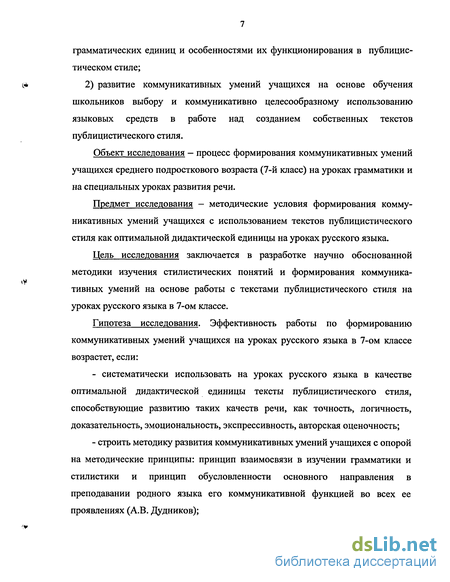 7

грамматических единиц и особенностями их функционирования в публицистическом стиле;

2) развитие коммуникативных умений учащихся на основе обучения школьников выбору и коммуникативно целесообразному использованию языковых средств в работе над созданием собственных текстов публицистического стиля.

Объект исследования – процесс формирования коммуникативных умений учащихся среднего подросткового возраста (7-й класс) на уроках грамматики и на специальных уроках развития речи.

Предмет исследования – методические условия формирования коммуникативных умений учащихся с использованием текстов публицистического стиля как оптимальной дидактической единицы на уроках русского языка.

Цель исследования заключается в разработке научно обоснованной методики изучения стилистических понятий и формирования коммуникативных умений на основе работы с текстами публицистического стиля на уроках русского языка в 7-ом классе.

Гипотеза исследования. Эффективность работы по формированию коммуникативных умений учащихся на уроках русского языка в 7-ом классе возрастет, если:

- систематически использовать на уроках русского языка в качестве оптимальной дидактической единицы тексты публицистического стиля, способствующие развитию таких качеств речи, как точность, логичность, доказательность, эмоциональность, экспрессивность, авторская оценочность;

- строить методику развития коммуникативных умений учащихся с опорой на методические принципы: принцип взаимосвязи в изучении грамматики и стилистики и принцип обусловленности основного направления в преподавании родного языка его коммуникативной функцией во всех ее проявлениях (А.В. Дудников);

dsLib.net
библиотека диссертаций